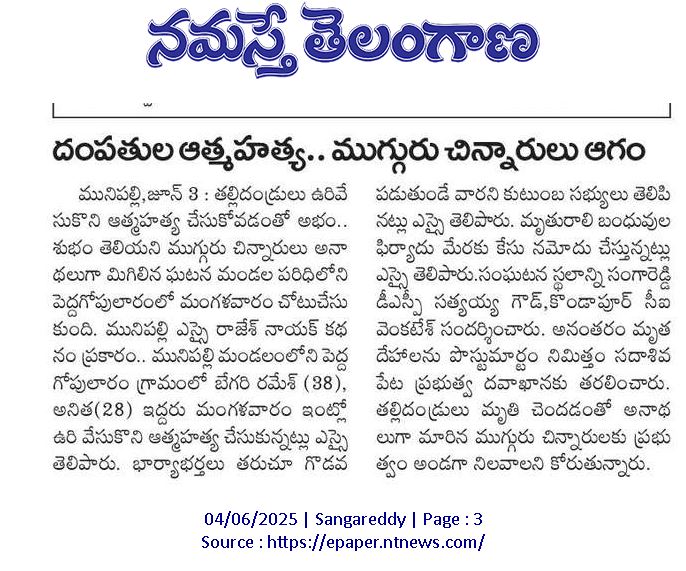 నమస్తే తెలంగాణ

దంపతుల ఆత్మహత్య.. ముగ్గురు చిన్నారులు ఆగం

మునిపల్లి,జూన్ 3 : తల్లిదండ్రులు ఉరివేసుకొని ఆత్మహత్య చేసుకోవడంతో అభం.. శుభం తెలియని ముగ్గురు చిన్నారులు అనాథలుగా మిగిలిన ఘటన మండల పరిధిలోని పెద్దగోపులారంలో మంగళవారం చోటుచేసుకుంది. మునిపల్లి ఎస్సై రాజేశ్ నాయక్ కథనం ప్రకారం.. మునిపల్లి మండలంలోని పెద్ద గోపులారం గ్రామంలో బేగరి రమేశ్ (38), అనిత(28) ఇద్దరు మంగళవారం ఇంట్లో ఉరి వేసుకొని ఆత్మహత్య చేసుకున్నట్లు ఎస్సై తెలిపారు. భార్యాభర్తలు తరుచూ గొడవ పడుతుండే వారని కుటుంబ సభ్యులు తెలిపినట్లు ఎస్సై తెలిపారు. మృతురాలి బంధువుల ఫిర్యాదు మేరకు కేసు నమోదు చేస్తున్నట్లు ఎస్సై తెలిపారు.సంఘటన స్థలాన్ని సంగారెడ్డి డీఎస్పీ సత్యయ్య గౌడ్,కొండాపూర్ సీఐ వెంకటేశ్ సందర్శించారు. అనంతరం మృతదేహాలను పోస్టుమార్టం నిమిత్తం సదాశివపేట ప్రభుత్వ దవాఖానకు తరలించారు. తల్లిదండ్రులు మృతి చెందడంతో అనాథలుగా మారిన ముగ్గురు చిన్నారులకు ప్రభుత్వం అండగా నిలవాలని కోరుతున్నారు.

04/06/2025 | Sangareddy | Page : 3
Source : https://epaper.ntnews.com/